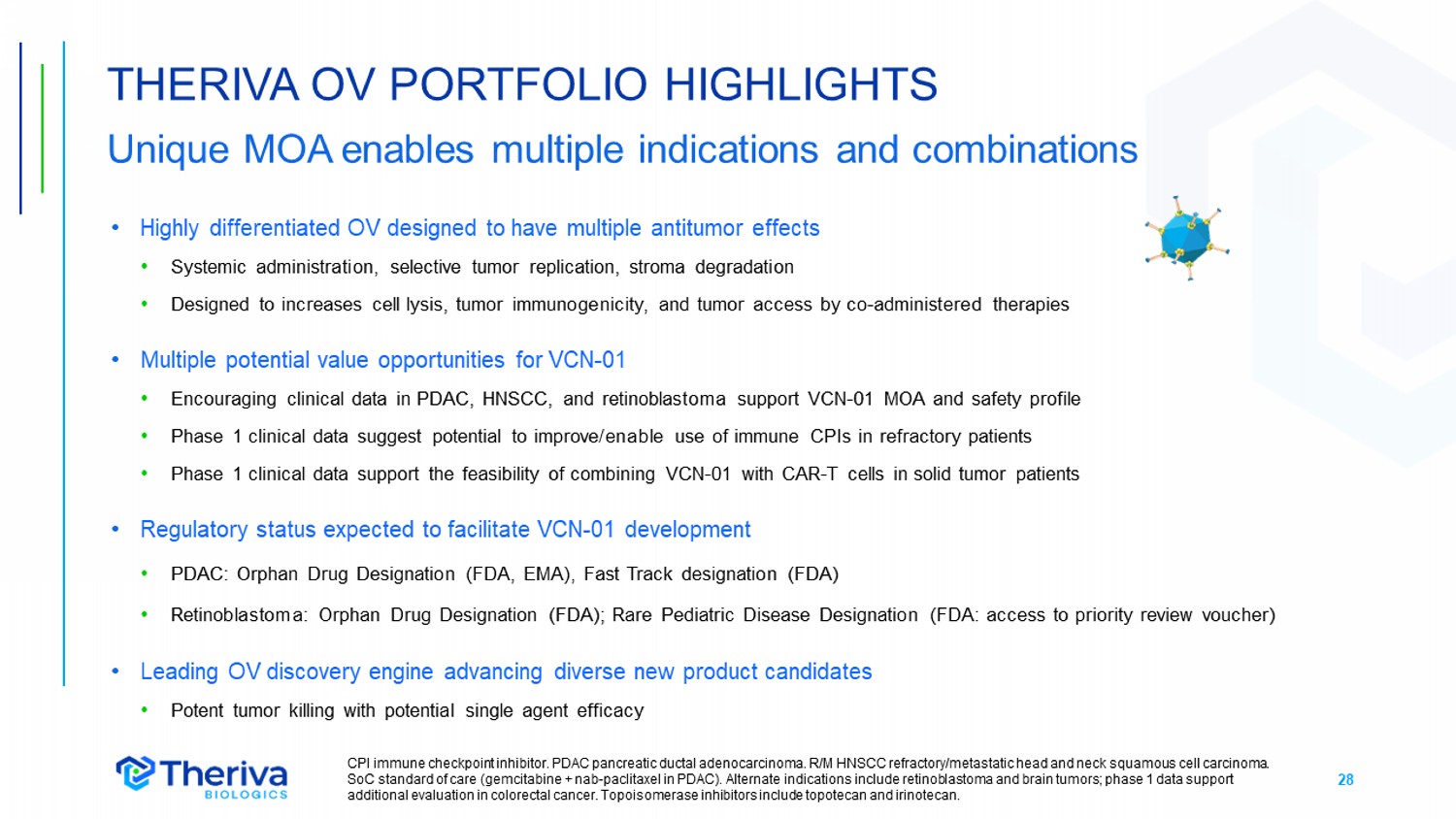 THERIVA OV PORTFOLIO HIGHLIGHTS

Unique MOA enables multiple indications and combinations

• Highly differentiated OV designed to have multiple antitumor effects
  • Systemic administration, selective tumor replication, stroma degradation
  • Designed to increases cell lysis, tumor immunogenicity, and tumor access by co-administered therapies

• Multiple potential value opportunities for VCN-01
  • Encouraging clinical data in PDAC, HNSCC, and retinoblastoma support VCN-01 MOA and safety profile
  • Phase 1 clinical data suggest potential to improve/enable use of immune CPIs in refractory patients
  • Phase 1 clinical data support the feasibility of combining VCN-01 with CAR-T cells in solid tumor patients

• Regulatory status expected to facilitate VCN-01 development
  • PDAC: Orphan Drug Designation (FDA, EMA), Fast Track designation (FDA)
  • Retinoblastoma: Orphan Drug Designation (FDA); Rare Pediatric Disease Designation (FDA: access to priority review voucher)

• Leading OV discovery engine advancing diverse new product candidates
  • Potent tumor killing with potential single agent efficacy

Theriva BIOLOGICS

CPI immune checkpoint inhibitor. PDAC pancreatic ductal adenocarcinoma. R/M HNSCC refractory/metastatic head and neck squamous cell carcinoma. SoC standard of care (gemcitabine + nab-paclitaxel in PDAC). Alternate indications include retinoblastoma and brain tumors; phase 1 data support additional evaluation in colorectal cancer. Topoisomerase inhibitors include topotecan and irinotecan.

28